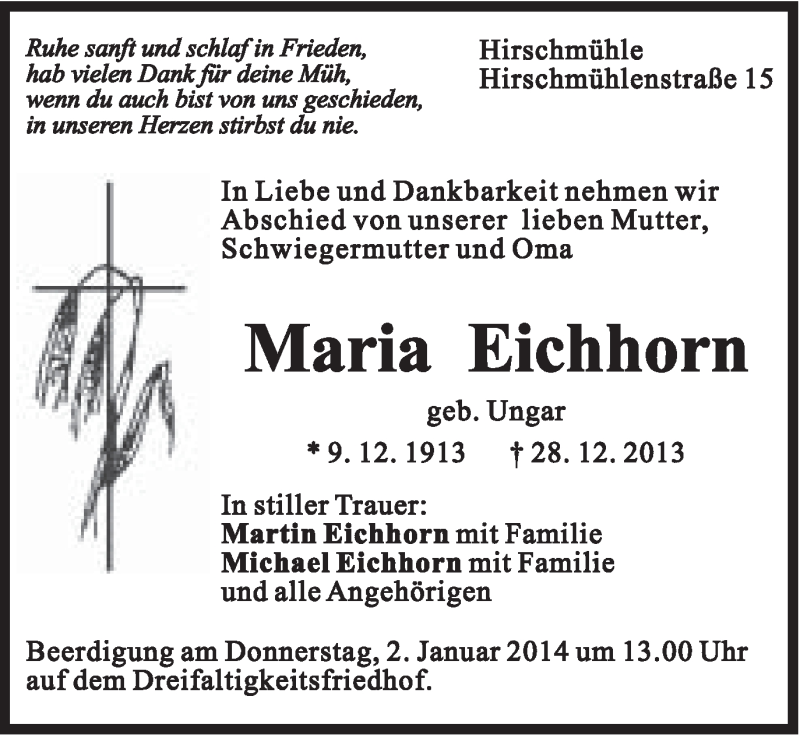 Ruhe sanft und schlaf in Frieden,
hab vielen Dank für deine Müh,
wenn du auch bist von uns geschieden,
in unseren Herzen stirbst du nie.

Hirschmühle
Hirschmühlenstraße 15

In Liebe und Dankbarkeit nehmen wir Abschied von unserer lieben Mutter, Schwiegermutter und Oma

Maria Eichhorn

geb. Ungar

* 9. 12. 1913 † 28. 12. 2013

In stiller Trauer:
Martin Eichhorn mit Familie
Michael Eichhorn mit Familie
und alle Angehörigen

Beerdigung am Donnerstag, 2. Januar 2014 um 13.00 Uhr auf dem Dreifaltigkeitsfriedhof.